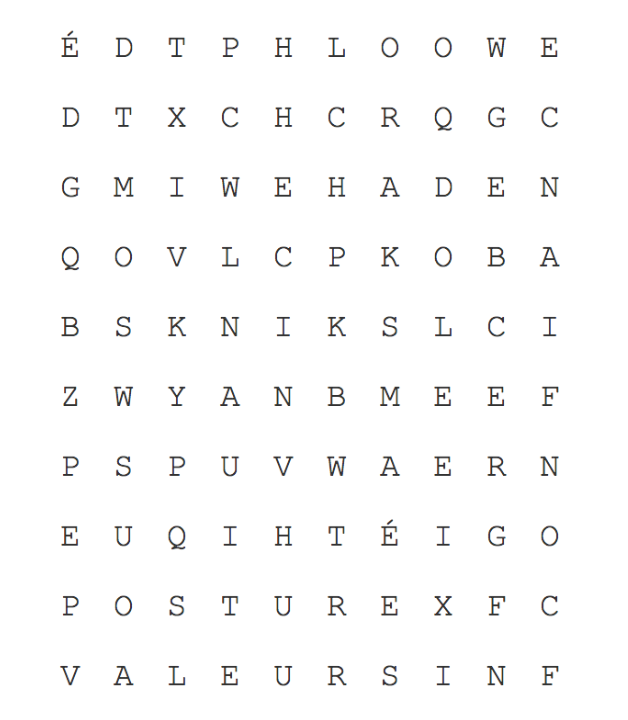 É D T P H L O O W E

D T X C H C R Q G C

G M I W E H A D E N

Q O V L C P K O B A

B S K N I K S L C I

Z W Y A N B M E E F

P S P U V W A E R N

E U Q I H T É I G O

P O S T U R E X F C

V A L E U R S I N F